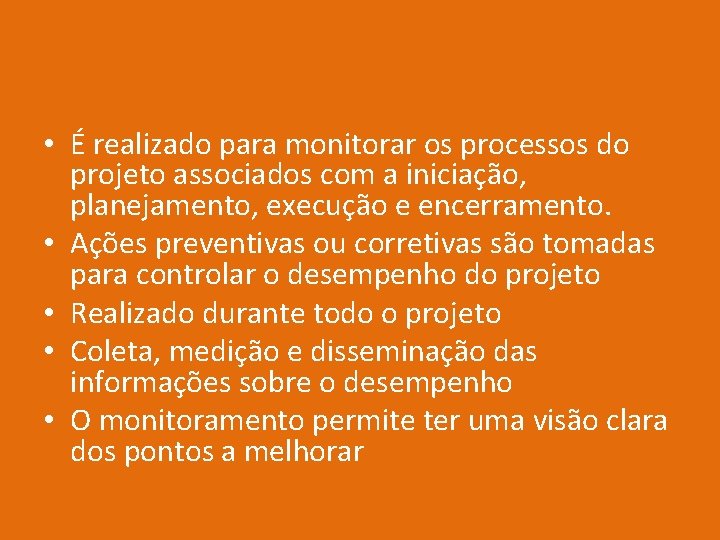 • É realizado para monitorar os processos do projeto associados com a iniciação, planejamento, execução e encerramento.
• Ações preventivas ou corretivas são tomadas para controlar o desempenho do projeto
• Realizado durante todo o projeto
• Coleta, medição e disseminação das informações sobre o desempenho
• O monitoramento permite ter uma visão clara dos pontos a melhorar